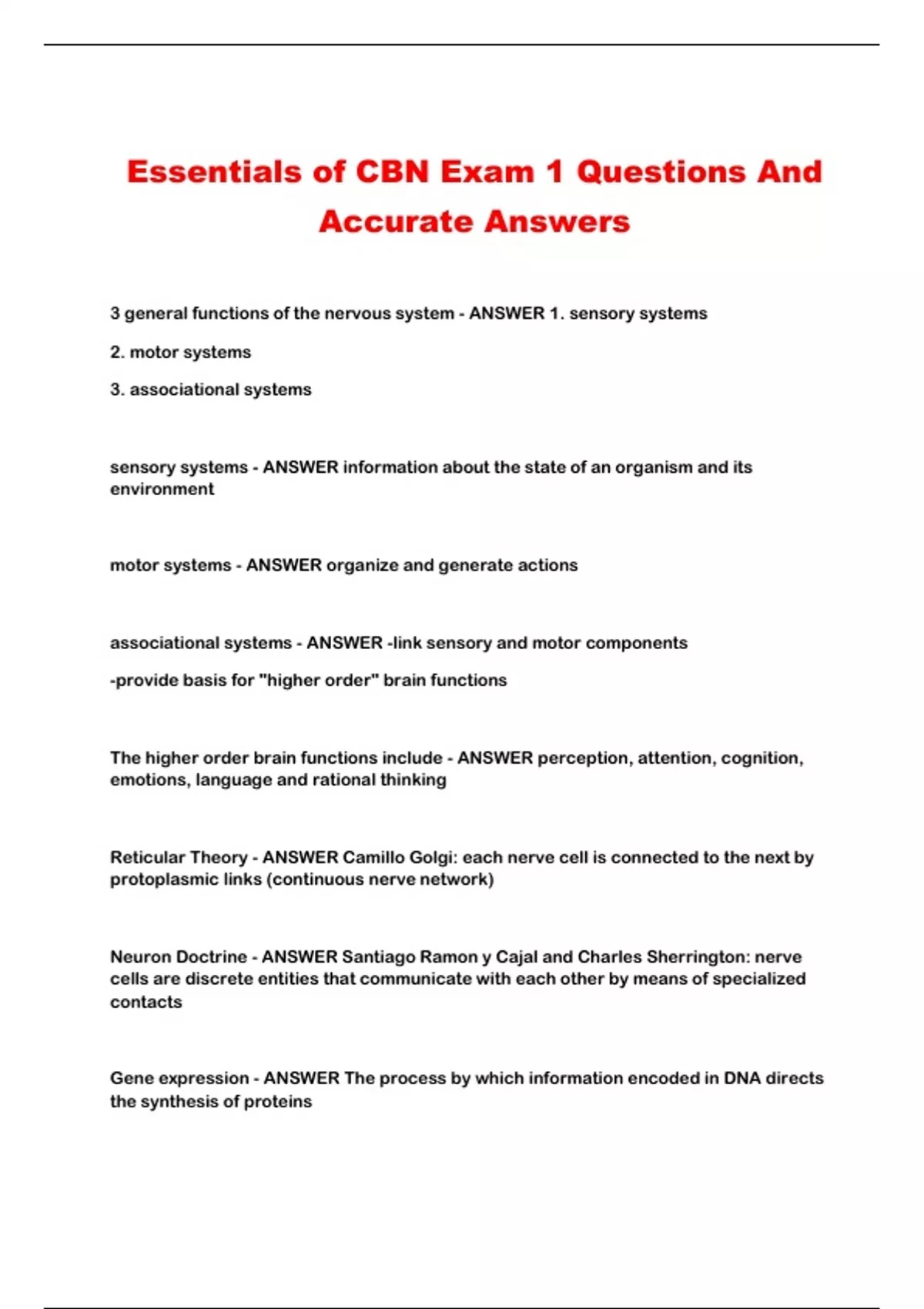 Essentials of CBN Exam 1 Questions And Accurate Answers

3 general functions of the nervous system - ANSWER 1. sensory systems

2. motor systems

3. associational systems

sensory systems - ANSWER information about the state of an organism and its environment

motor systems - ANSWER organize and generate actions

associational systems - ANSWER -link sensory and motor components

-provide basis for "higher order" brain functions

The higher order brain functions include - ANSWER perception, attention, cognition, emotions, language and rational thinking

Reticular Theory - ANSWER Camillo Golgi: each nerve cell is connected to the next by protoplasmic links (continuous nerve network)

Neuron Doctrine - ANSWER Santiago Ramon y Cajal and Charles Sherrington: nerve cells are discrete entities that communicate with each other by means of specialized contacts

Gene expression - ANSWER The process by which information encoded in DNA directs the synthesis of proteins